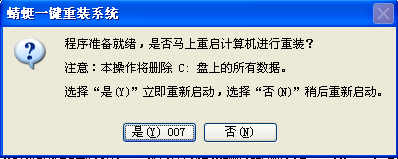 蜻蜓一键重装系统

程序准备就绪，是否马上重启计算机进行重装？

注意：本操作将删除 C: 盘上的所有数据。

选择“是(Y)”立即重新启动，选择“否(N)”稍后重新启动。

是(Y) 007

否(N)